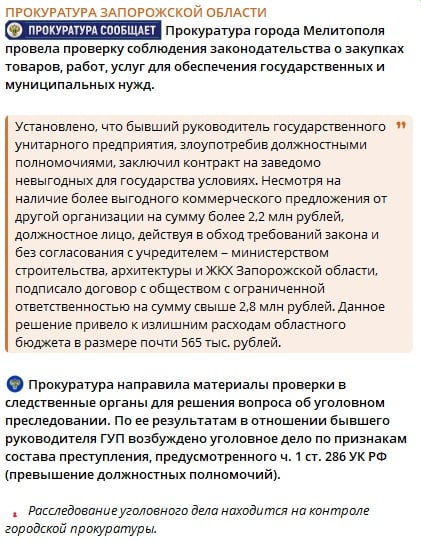 ПРОКУРАТУРА ЗАПОРОЖСКОЙ ОБЛАСТИ

ПРОКУРАТУРА СООБЩАЕТ Прокуратура города Мелитополя провела проверку соблюдения законодательства о закупках товаров, работ, услуг для обеспечения государственных и муниципальных нужд.

Установлено, что бывший руководитель государственного унитарного предприятия, злоупотребив должностными полномочиями, заключил контракт на заведомо невыгодных для государства условиях. Несмотря на наличие более выгодного коммерческого предложения от другой организации на сумму более 2,2 млн рублей, должностное лицо, действуя в обход требований закона и без согласования с учредителем – министерством строительства, архитектуры и ЖКХ Запорожской области, подписало договор с обществом с ограниченной ответственностью на сумму свыше 2,8 млн рублей. Данное решение привело к излишним расходам областного бюджета в размере почти 565 тыс. рублей.

Прокуратура направила материалы проверки в следственные органы для решения вопроса об уголовном преследовании. По ее результатам в отношении бывшего руководителя ГУП возбуждено уголовное дело по признакам состава преступления, предусмотренного ч. 1 ст. 286 УК РФ (превышение должностных полномочий).

Расследование уголовного дела находится на контроле городской прокуратуры.